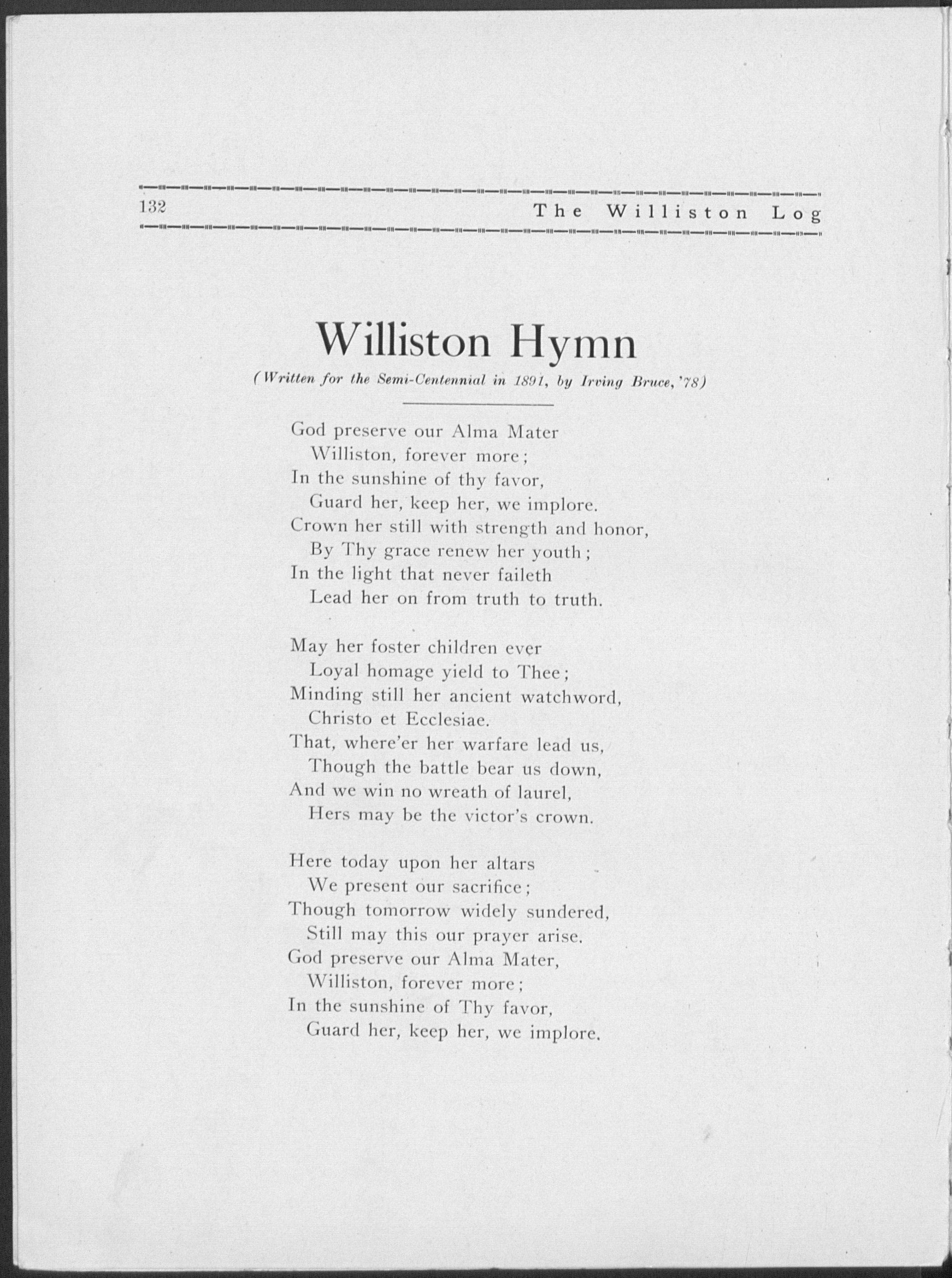 132 The Williston Log

Williston Hymn

(Written for the Semi-Centennial in 1891, by Irving Bruce, '78)

God preserve our Alma Mater
Williston, forever more;
In the sunshine of thy favor,
Guard her, keep her, we implore.
Crown her still with strength and honor,
By Thy grace renew her youth;
In the light that never faileth
Lead her on from truth to truth.

May her foster children ever
Loyal homage yield to Thee;
Minding still her ancient watchword,
Christo et Ecclesiae.
That, where'er her warfare lead us,
Though the battle bear us down,
And we win no wreath of laurel,
Hers may be the victor's crown.

Here today upon her altars
We present our sacrifice;
Though tomorrow widely sundered,
Still may this our prayer arise.
God preserve our Alma Mater,
Williston, forever more;
In the sunshine of Thy favor,
Guard her, keep her, we implore.